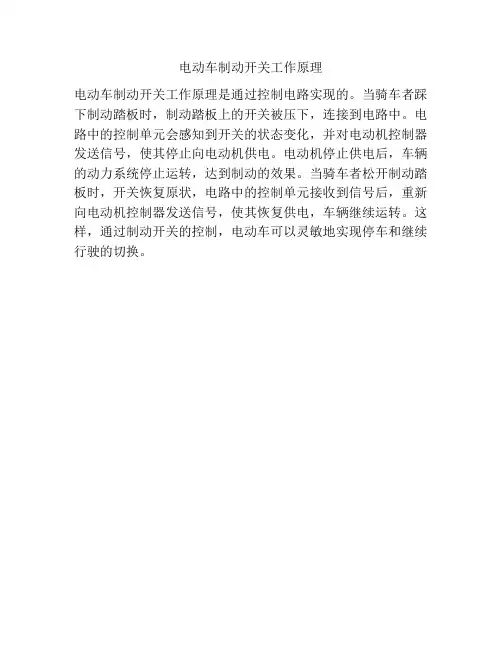 电动车制动开关工作原理

电动车制动开关工作原理是通过控制电路实现的。当骑车者踩下制动踏板时，制动踏板上的开关被压下，连接到电路中。电路中的控制单元会感知到开关的状态变化，并对电动机控制器发送信号，使其停止向电动机供电。电动机停止供电后，车辆的动力系统停止运转，达到制动的效果。当骑车者松开制动踏板时，开关恢复原状，电路中的控制单元接收到信号后，重新向电动机控制器发送信号，使其恢复供电，车辆继续运转。这样，通过制动开关的控制，电动车可以灵敏地实现停车和继续行驶的切换。